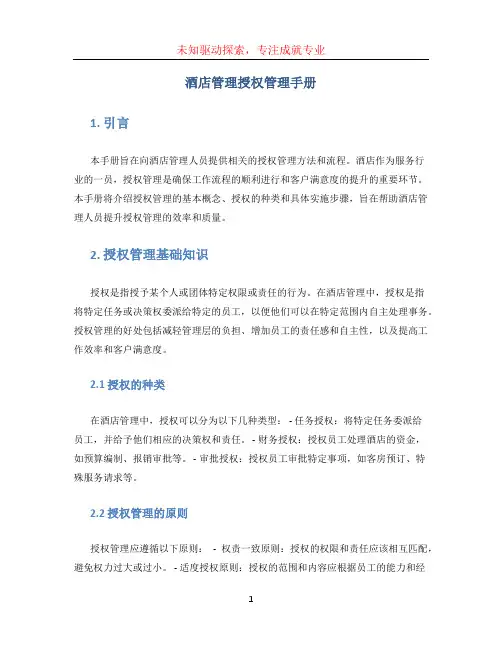 未知驱动探索，专注成就专业

酒店管理授权管理手册

1. 引言

本手册旨在向酒店管理人员提供相关的授权管理方法和流程。酒店作为服务行业的一员，授权管理是确保工作流程的顺利进行和客户满意度的提升的重要环节。本手册将介绍授权管理的基本概念、授权的种类和具体实施步骤，旨在帮助酒店管理人员提升授权管理的效率和质量。

2. 授权管理基础知识

授权是指授予某个人或团体特定权限或责任的行为。在酒店管理中，授权是指将特定任务或决策权委派给特定的员工，以便他们可以在特定范围内自主处理事务。授权管理的好处包括减轻管理层的负担、增加员工的责任感和自主性，以及提高工作效率和客户满意度。

2.1 授权的种类

在酒店管理中，授权可以分为以下几种类型： - 任务授权：将特定任务委派给员工，并给予他们相应的决策权和责任。 - 财务授权：授权员工处理酒店的资金，如预算编制、报销审批等。 - 审批授权：授权员工审批特定事项，如客房预订、特殊服务请求等。

2.2 授权管理的原则

授权管理应遵循以下原则： - 权责一致原则：授权的权限和责任应该相互匹配，避免权力过大或过小。 - 适度授权原则：授权的范围和内容应根据员工的能力和经

1